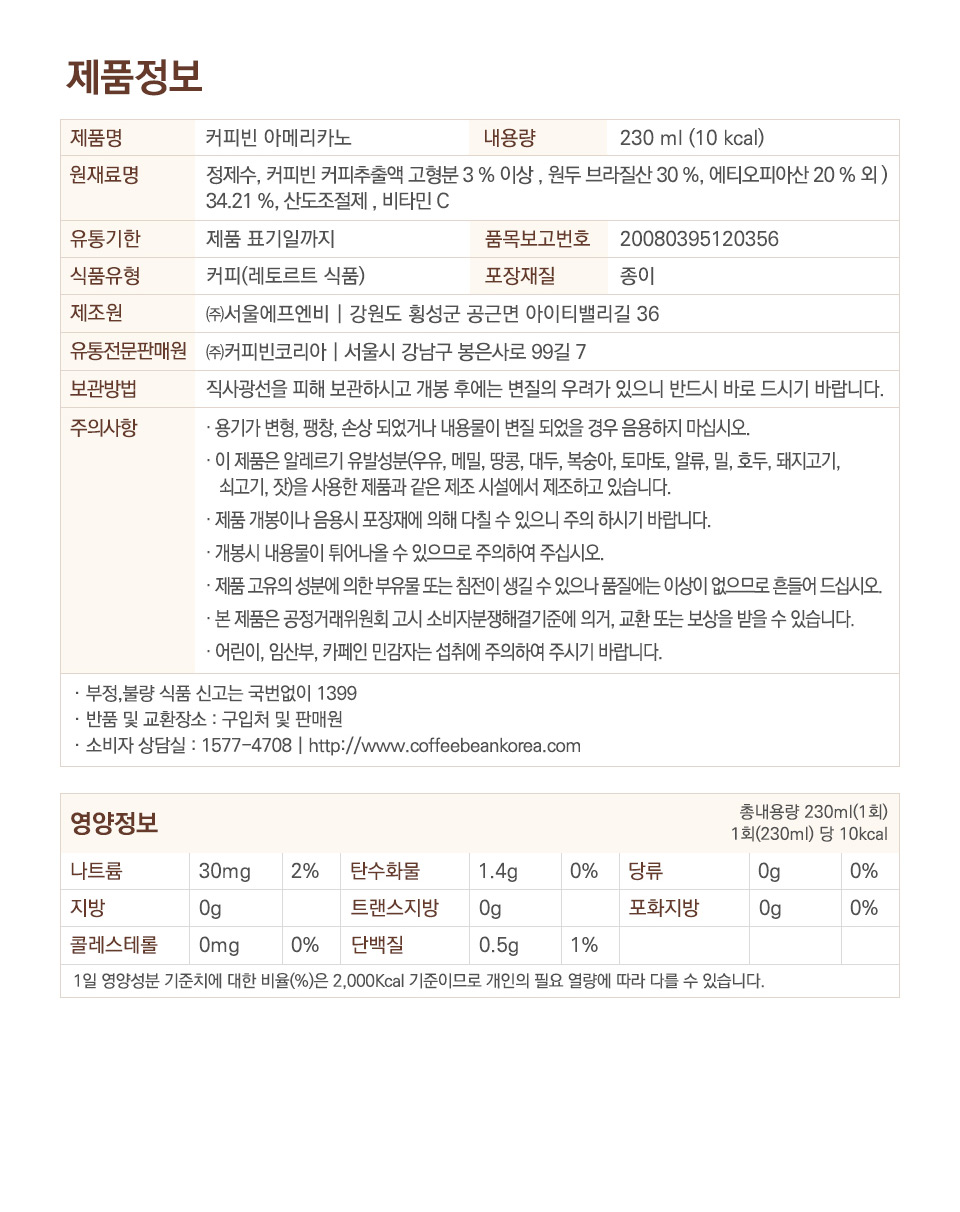 제품정보

| 제품명 | 커피빈 아메리카노 | 내용량 | 230 ml (10 kcal) |
|---|---|---|---|
| 원재료명 | 정제수, 커피빈 커피추출액 고형분 3 % 이상 , 원두 브라질산 30 %, 에티오피아산 20 % 외 ) 34.21 %, 산도조절제 , 비타민 C | | |
| 유통기한 | 제품 표기일까지 | 품목보고번호 | 20080395120356 |
| 식품유형 | 커피(레토르트 식품) | 포장재질 | 종이 |
| 제조원 | ㈜서울에프엔비 \| 강원도 횡성군 공근면 아이티밸리길 36 | | |
| 유통전문판매원 | ㈜커피빈코리아 \| 서울시 강남구 봉은사로 99길 7 | | |
| 보관방법 | 직사광선을 피해 보관하시고 개봉 후에는 변질의 우려가 있으니 반드시 바로 드시기 바랍니다. | | |
| 주의사항 | · 용기가 변형, 팽창, 손상 되었거나 내용물이 변질 되었을 경우 음용하지 마십시오. · 이 제품은 알레르기 유발성분(우유, 메밀, 땅콩, 대두, 복숭아, 토마토, 알류, 밀, 호두, 돼지고기, 쇠고기, 잣)을 사용한 제품과 같은 제조 시설에서 제조하고 있습니다. · 제품 개봉이나 음용시 포장재에 의해 다칠 수 있으니 주의 하시기 바랍니다. · 개봉시 내용물이 튀어나올 수 있으므로 주의하여 주십시오. · 제품 고유의 성분에 의한 부유물 또는 침전이 생길 수 있으나 품질에는 이상이 없으므로 흔들어 드십시오. · 본 제품은 공정거래위원회 고시 소비자분쟁해결기준에 의거, 교환 또는 보상을 받을 수 있습니다. · 어린이, 임산부, 카페인 민감자는 섭취에 주의하여 주시기 바랍니다. | | |

· 부정,불량 식품 신고는 국번없이 1399
· 반품 및 교환장소 : 구입처 및 판매원
· 소비자 상담실 : 1577-4708 | http://www.coffeebeankorea.com

영양정보
총내용량 230ml(1회)
1회(230ml) 당 10kcal

| 나트륨 | 30mg | 2% | 탄수화물 | 1.4g | 0% | 당류 | 0g | 0% |
|---|---|---|---|---|---|---|---|---|
| 지방 | 0g | | 트랜스지방 | 0g | | 포화지방 | 0g | 0% |
| 콜레스테롤 | 0mg | 0% | 단백질 | 0.5g | 1% | | | |

1일 영양성분 기준치에 대한 비율(%)은 2,000Kcal 기준이므로 개인의 필요 열량에 따라 다를 수 있습니다.